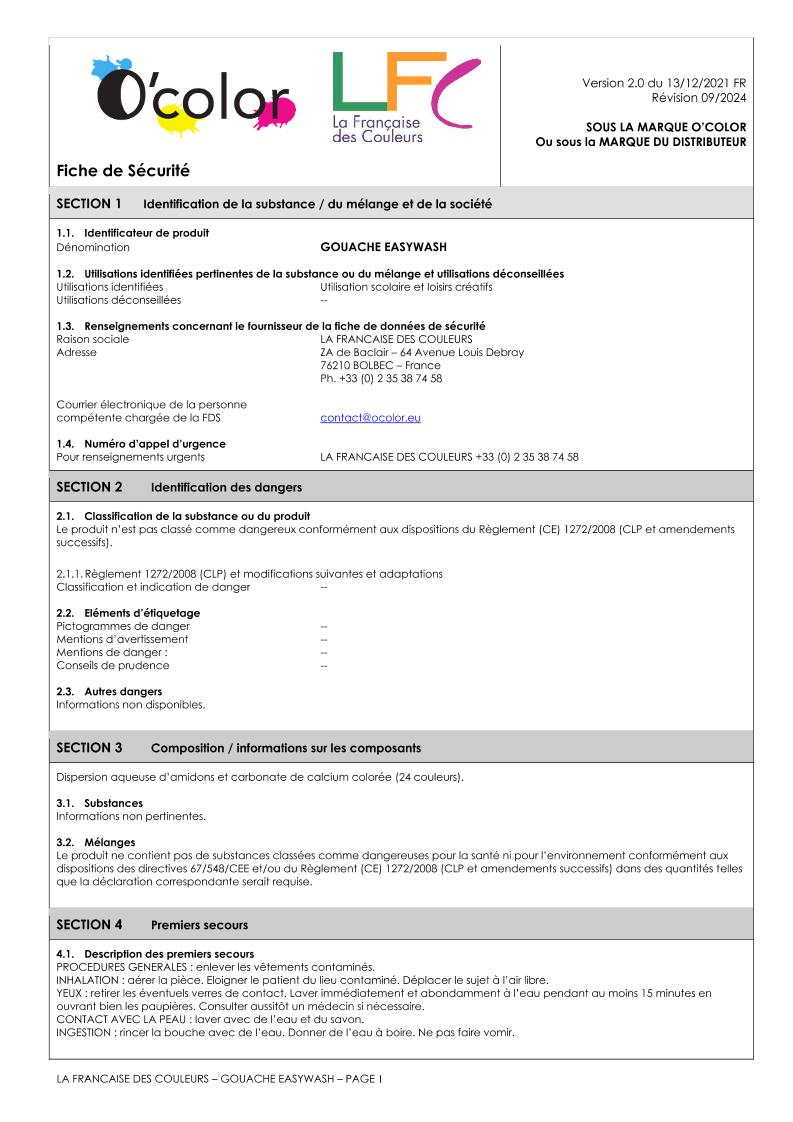 O'color

LFC
La Française des Couleurs

Version 2.0 du 13/12/2021 FR
Révision 09/2024

SOUS LA MARQUE O'COLOR
Ou sous la MARQUE DU DISTRIBUTEUR

Fiche de Sécurité

SECTION 1 Identification de la substance / du mélange et de la société

1.1. Identificateur de produit
Dénomination GOUACHE EASYWASH

1.2. Utilisations identifiées pertinentes de la substance ou du mélange et utilisations déconseillées
Utilisations identifiées Utilisation scolaire et loisirs créatifs
Utilisations déconseillées --

1.3. Renseignements concernant le fournisseur de la fiche de données de sécurité
Raison sociale LA FRANCAISE DES COULEURS
Adresse ZA de Baclair – 64 Avenue Louis Debray
76210 BOLBEC – France
Ph. +33 (0) 2 35 38 74 58

Courrier électronique de la personne compétente chargée de la FDS contact@ocolor.eu

1.4. Numéro d'appel d'urgence
Pour renseignements urgents LA FRANCAISE DES COULEURS +33 (0) 2 35 38 74 58

SECTION 2 Identification des dangers

2.1. Classification de la substance ou du produit
Le produit n'est pas classé comme dangereux conformément aux dispositions du Règlement (CE) 1272/2008 (CLP et amendements successifs).

2.1.1. Règlement 1272/2008 (CLP) et modifications suivantes et adaptations
Classification et indication de danger --

2.2. Eléments d'étiquetage
Pictogrammes de danger --
Mentions d'avertissement --
Mentions de danger : --
Conseils de prudence --

2.3. Autres dangers
Informations non disponibles.

SECTION 3 Composition / informations sur les composants

Dispersion aqueuse d'amidons et carbonate de calcium colorée (24 couleurs).

3.1. Substances
Informations non pertinentes.

3.2. Mélanges
Le produit ne contient pas de substances classées comme dangereuses pour la santé ni pour l'environnement conformément aux dispositions des directives 67/548/CEE et/ou du Règlement (CE) 1272/2008 (CLP et amendements successifs) dans des quantités telles que la déclaration correspondante serait requise.

SECTION 4 Premiers secours

4.1. Description des premiers secours
PROCEDURES GENERALES : enlever les vêtements contaminés.
INHALATION : aérer la pièce. Eloigner le patient du lieu contaminé. Déplacer le sujet à l'air libre.
YEUX : retirer les éventuels verres de contact. Laver immédiatement et abondamment à l'eau pendant au moins 15 minutes en ouvrant bien les paupières. Consulter aussitôt un médecin si nécessaire.
CONTACT AVEC LA PEAU : laver avec de l'eau et du savon.
INGESTION : rincer la bouche avec de l'eau. Donner de l'eau à boire. Ne pas faire vomir.

LA FRANCAISE DES COULEURS – GOUACHE EASYWASH – PAGE 1